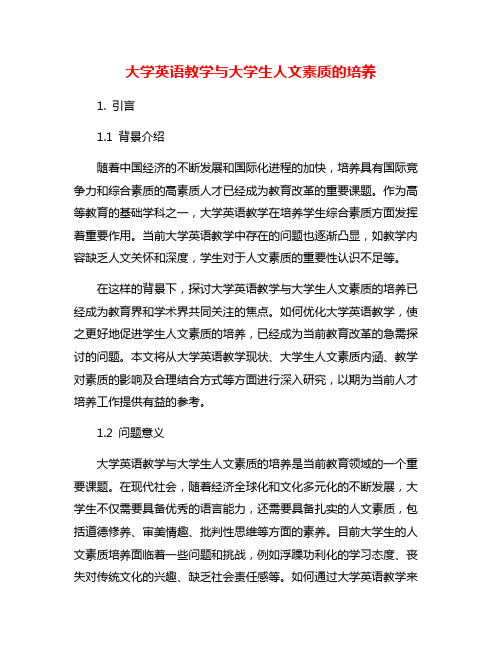 大学英语教学与大学生人文素质的培养

1. 引言

1.1 背景介绍

随着中国经济的不断发展和国际化进程的加快，培养具有国际竞争力和综合素质的高素质人才已经成为教育改革的重要课题。作为高等教育的基础学科之一，大学英语教学在培养学生综合素质方面发挥着重要作用。当前大学英语教学中存在的问题也逐渐凸显，如教学内容缺乏人文关怀和深度，学生对于人文素质的重要性认识不足等。

在这样的背景下，探讨大学英语教学与大学生人文素质的培养已经成为教育界和学术界共同关注的焦点。如何优化大学英语教学，使之更好地促进学生人文素质的培养，已经成为当前教育改革的急需探讨的问题。本文将从大学英语教学现状、大学生人文素质内涵、教学对素质的影响及合理结合方式等方面进行深入研究，以期为当前人才培养工作提供有益的参考。

1.2 问题意义

大学英语教学与大学生人文素质的培养是当前教育领域的一个重要课题。在现代社会，随着经济全球化和文化多元化的不断发展，大学生不仅需要具备优秀的语言能力，还需要具备扎实的人文素质，包括道德修养、审美情趣、批判性思维等方面的素养。目前大学生的人文素质培养面临着一些问题和挑战，例如浮躁功利化的学习态度、丧失对传统文化的兴趣、缺乏社会责任感等。如何通过大学英语教学来